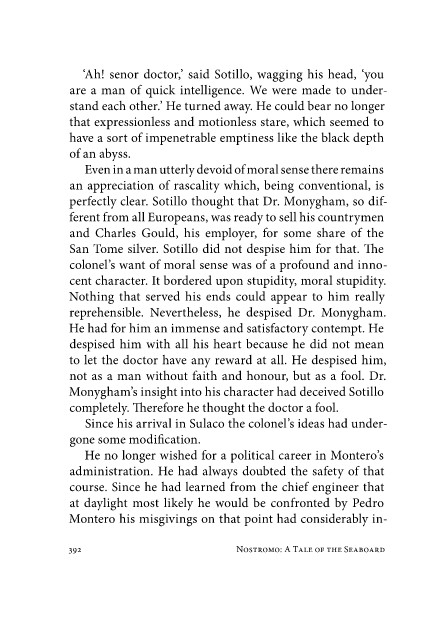 'Ah! senor doctor,' said Sotillo, wagging his head, 'you are a man of quick intelligence. We were made to understand each other.' He turned away. He could bear no longer that expressionless and motionless stare, which seemed to have a sort of impenetrable emptiness like the black depth of an abyss.

Even in a man utterly devoid of moral sense there remains an appreciation of rascality which, being conventional, is perfectly clear. Sotillo thought that Dr. Monygham, so different from all Europeans, was ready to sell his countrymen and Charles Gould, his employer, for some share of the San Tome silver. Sotillo did not despise him for that. The colonel's want of moral sense was of a profound and innocent character. It bordered upon stupidity, moral stupidity. Nothing that served his ends could appear to him really reprehensible. Nevertheless, he despised Dr. Monygham. He had for him an immense and satisfactory contempt. He despised him with all his heart because he did not mean to let the doctor have any reward at all. He despised him, not as a man without faith and honour, but as a fool. Dr. Monygham's insight into his character had deceived Sotillo completely. Therefore he thought the doctor a fool.

Since his arrival in Sulaco the colonel's ideas had undergone some modification.

He no longer wished for a political career in Montero's administration. He had always doubted the safety of that course. Since he had learned from the chief engineer that at daylight most likely he would be confronted by Pedro Montero his misgivings on that point had considerably in-

392 Nostromo: A Tale of the Seaboard